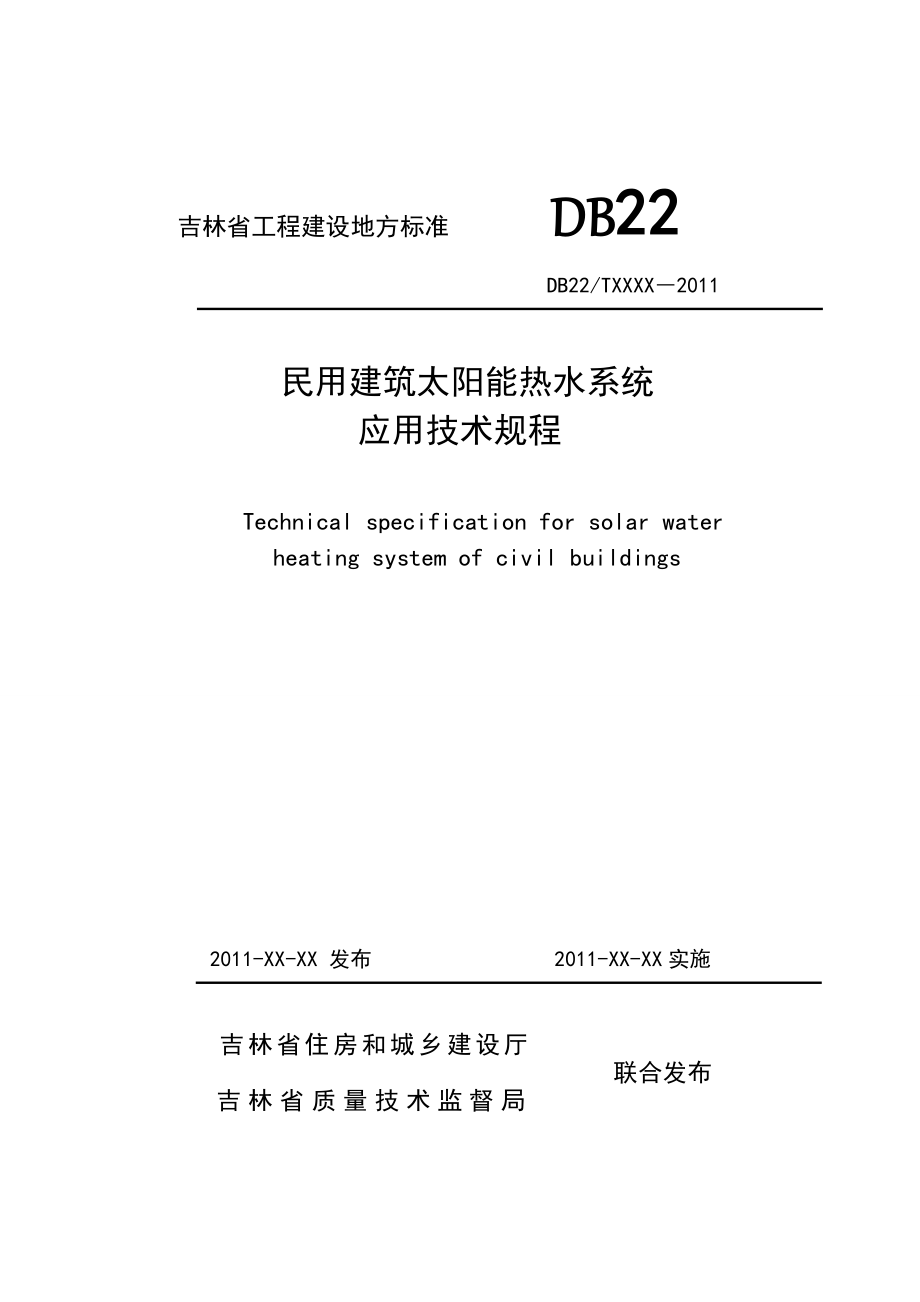 吉林省工程建设地方标准

DB22

DB22/TXXXX—2011

民用建筑太阳能热水系统
应用技术规程

Technical specification for solar water heating system of civil buildings

2011-XX-XX 发布

2011-XX-XX 实施

吉林省住房和城乡建设厅
吉林省质量技术监督局

联合发布